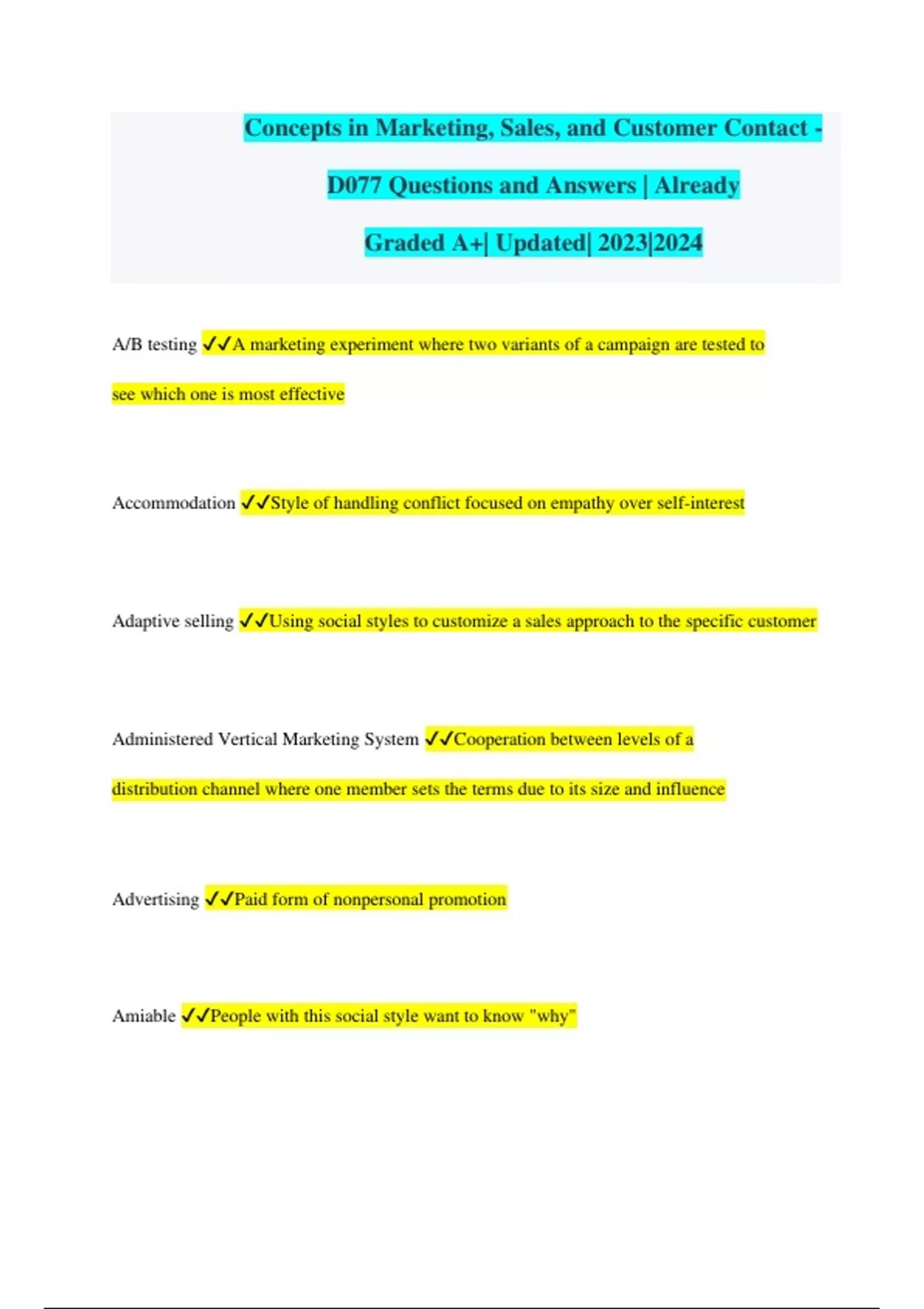 Concepts in Marketing, Sales, and Customer Contact - D077 Questions and Answers | Already Graded A+| Updated| 2023|2024

A/B testing ✓✓A marketing experiment where two variants of a campaign are tested to see which one is most effective

Accommodation ✓✓Style of handling conflict focused on empathy over self-interest

Adaptive selling ✓✓Using social styles to customize a sales approach to the specific customer

Administered Vertical Marketing System ✓✓Cooperation between levels of a distribution channel where one member sets the terms due to its size and influence

Advertising ✓✓Paid form of nonpersonal promotion

Amiable ✓✓People with this social style want to know "why"